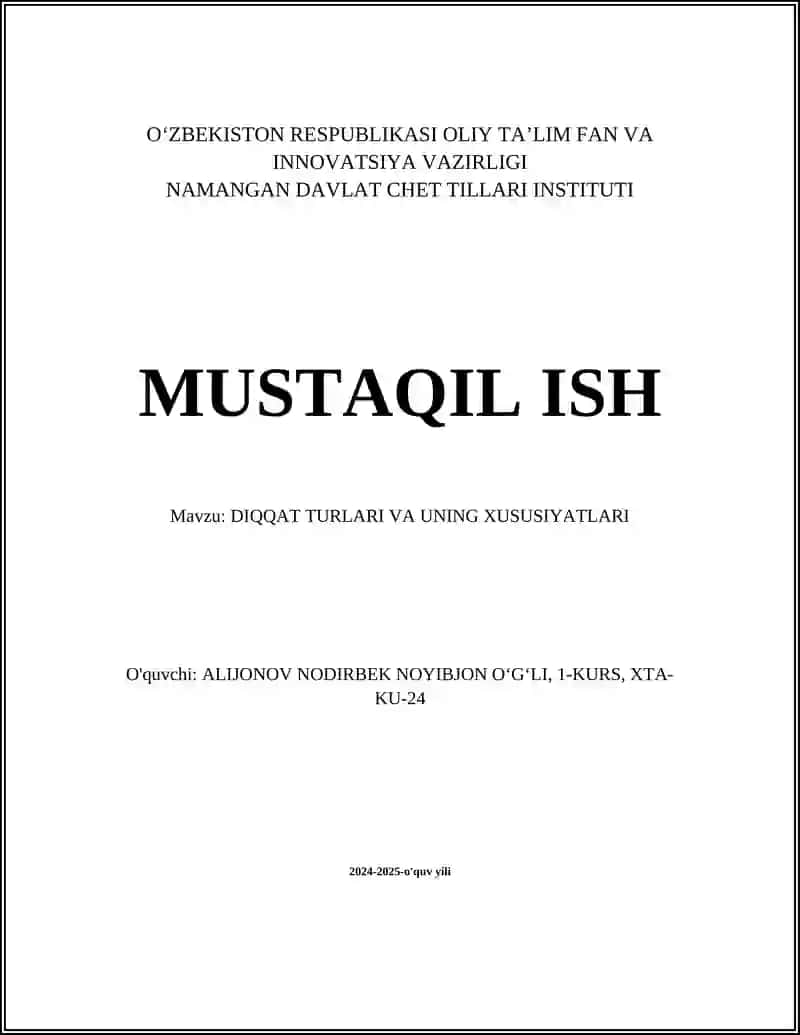 O‘ZBEKISTON RESPUBLIKASI OLIY TA’LIM FAN VA INNOVATSIYA VAZIRLIGI
NAMANGAN DAVLAT CHET TILLARI INSTITUTI

MUSTAQIL ISH

Mavzu: DIQQAT TURLARI VA UNING XUSUSIYATLARI

O'quvchi: ALIJONOV NODIRBEK NOYIBJON O‘G‘LI, 1-KURS, XTA-KU-24

2024-2025-o'quv yili